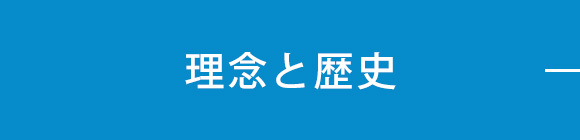 理念と歴史